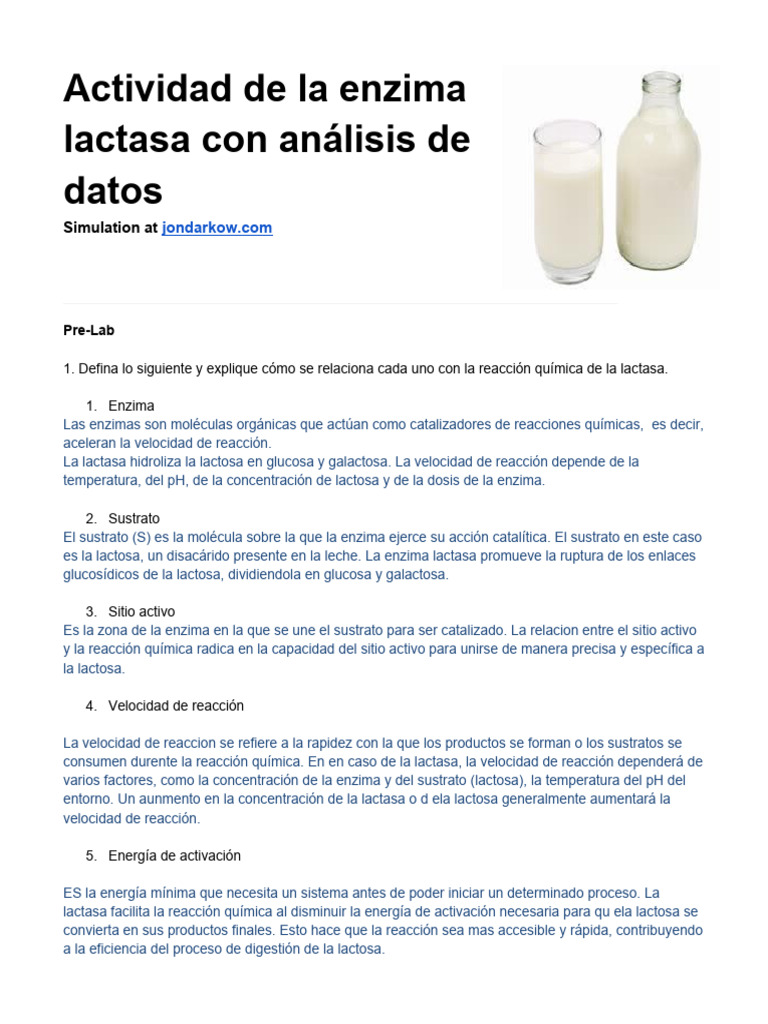 Actividad de la enzima lactasa con análisis de datos

Simulation at jondarkow.com

Pre-Lab

1. Defina lo siguiente y explique cómo se relaciona cada uno con la reacción química de la lactasa.

1. Enzima

Las enzimas son moléculas orgánicas que actúan como catalizadores de reacciones químicas, es decir, aceleran la velocidad de reacción.
La lactasa hidroliza la lactosa en glucosa y galactosa. La velocidad de reacción depende de la temperatura, del pH, de la concentración de lactosa y de la dosis de la enzima.

2. Sustrato

El sustrato (S) es la molécula sobre la que la enzima ejerce su acción catalítica. El sustrato en este caso es la lactosa, un disacárido presente en la leche. La enzima lactasa promueve la ruptura de los enlaces glucosídicos de la lactosa, dividiendola en glucosa y galactosa.

3. Sitio activo

Es la zona de la enzima en la que se une el sustrato para ser catalizado. La relacion entre el sitio activo y la reacción química radica en la capacidad del sitio activo para unirse de manera precisa y específica a la lactosa.

4. Velocidad de reacción

La velocidad de reaccion se refiere a la rapidez con la que los productos se forman o los sustratos se consumen durente la reacción química. En en caso de la lactasa, la velocidad de reacción dependerá de varios factores, como la concentración de la enzima y del sustrato (lactosa), la temperatura del pH del entorno. Un aunmento en la concentración de la lactasa o d ela lactosa generalmente aumentará la velocidad de reacción.

5. Energía de activación

ES la energía mínima que necesita un sistema antes de poder iniciar un determinado proceso. La lactasa facilita la reacción química al disminuir la energía de activación necesaria para qu ela lactosa se convierta en sus productos finales. Esto hace que la reacción sea mas accesible y rápida, contribuyendo a la eficiencia del proceso de digestión de la lactosa.